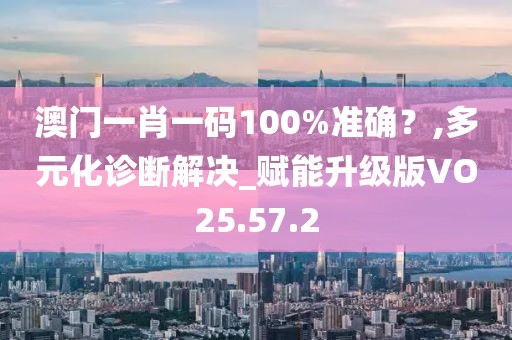 澳门一肖一码100%准确？,多元化诊断解决_赋能升级版VO25.57.2